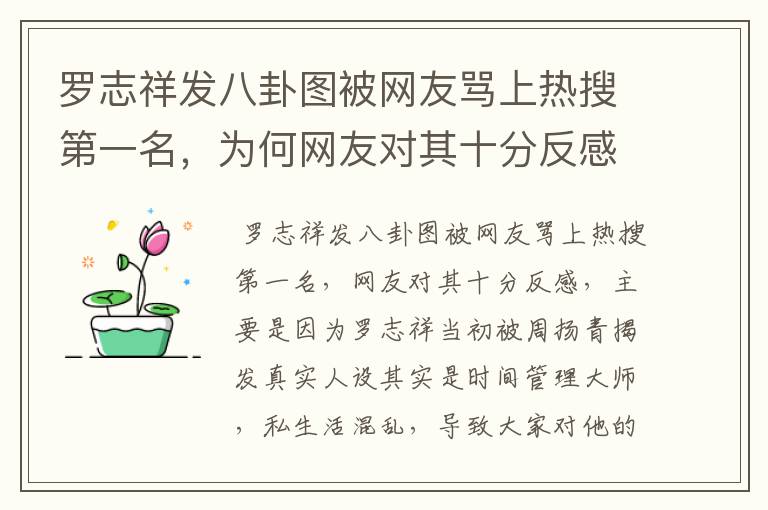 罗志祥发八卦图被网友骂上热搜第一名，为何网友对其十分反感

罗志祥发八卦图被网友骂上热搜第一名，网友对其十分反感，主要是因为罗志祥当初被周扬青揭发真实人设其实是时间管理大师，私生活混乱，导致大家对他的